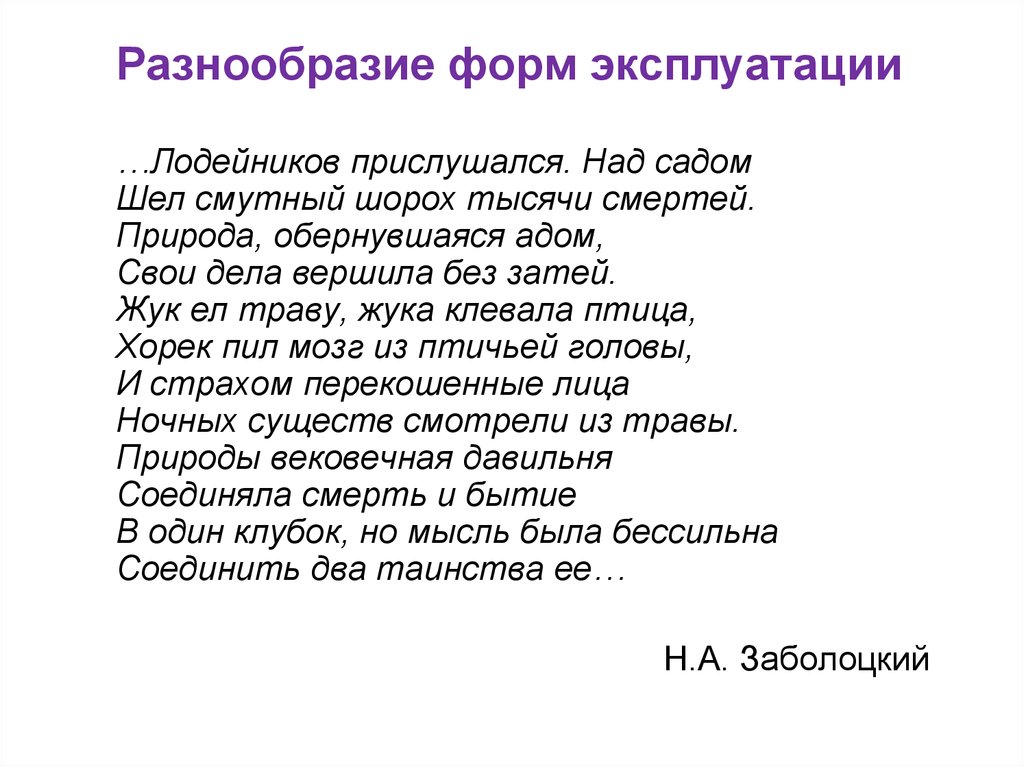 Разнообразие форм эксплуатации

…Лодейников прислушался. Над садом
Шел смутный шорох тысячи смертей.
Природа, обернувшаяся адом,
Свои дела вершила без затей.
Жук ел траву, жука клевала птица,
Хорек пил мозг из птичьей головы,
И страхом перекошенные лица
Ночных существ смотрели из травы.
Природы вековечная давильня
Соединяла смерть и бытие
В один клубок, но мысль была бессильна
Соединить два таинства ее…

Н.А. Заболоцкий